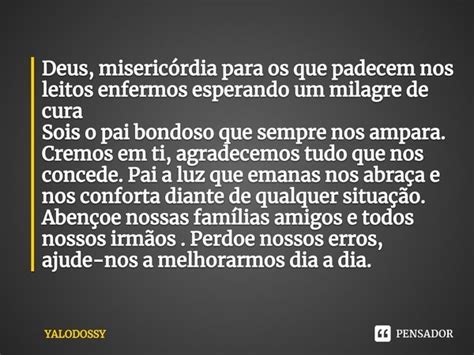 Deus, misericórdia para os que padecem nos leitos enfermos esperando um milagre de cura
Sois o pai bondoso que sempre nos ampara. Cremos em ti, agradecemos tudo que nos concede. Pai a luz que emanas nos abraça e nos conforta diante de qualquer situação. Abençoe nossas famílias amigos e todos nossos irmãos . Perdoe nossos erros, ajude-nos a melhorarmos dia a dia.

YALODOSSY

PENSADOR